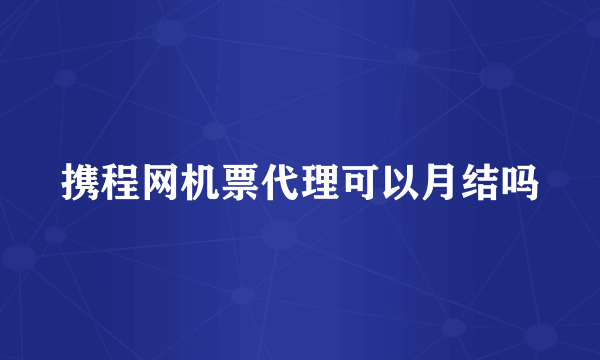 携程网机票代理可以月结吗